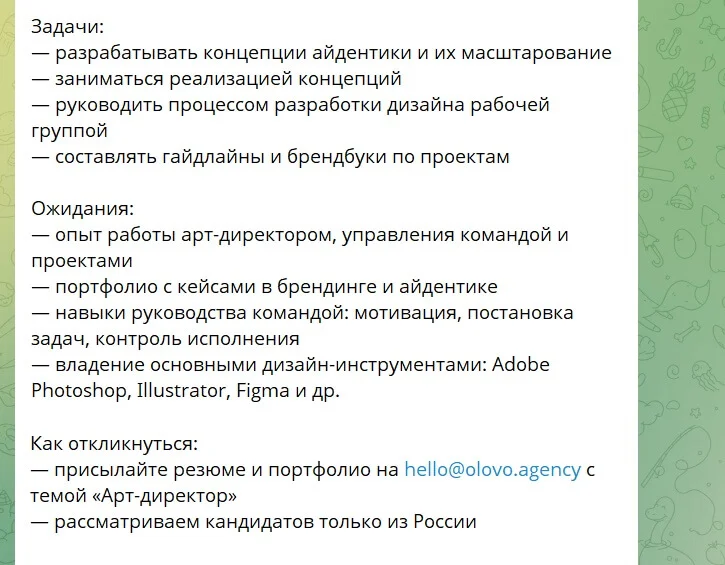 Задачи:
— разрабатывать концепции айдентики и их масштарование
— заниматься реализацией концепций
— руководить процессом разработки дизайна рабочей группой
— составлять гайдлайны и брендбуки по проектам

Ожидания:
— опыт работы арт-директором, управления командой и проектами
— портфолио с кейсами в брендинге и айдентике
— навыки руководства командой: мотивация, постановка задач, контроль исполнения
— владение основными дизайн-инструментами: Adobe Photoshop, Illustrator, Figma и др.

Как откликнуться:
— присылайте резюме и портфолио на hello@olovo.agency с темой «Арт-директор»
— рассматриваем кандидатов только из России